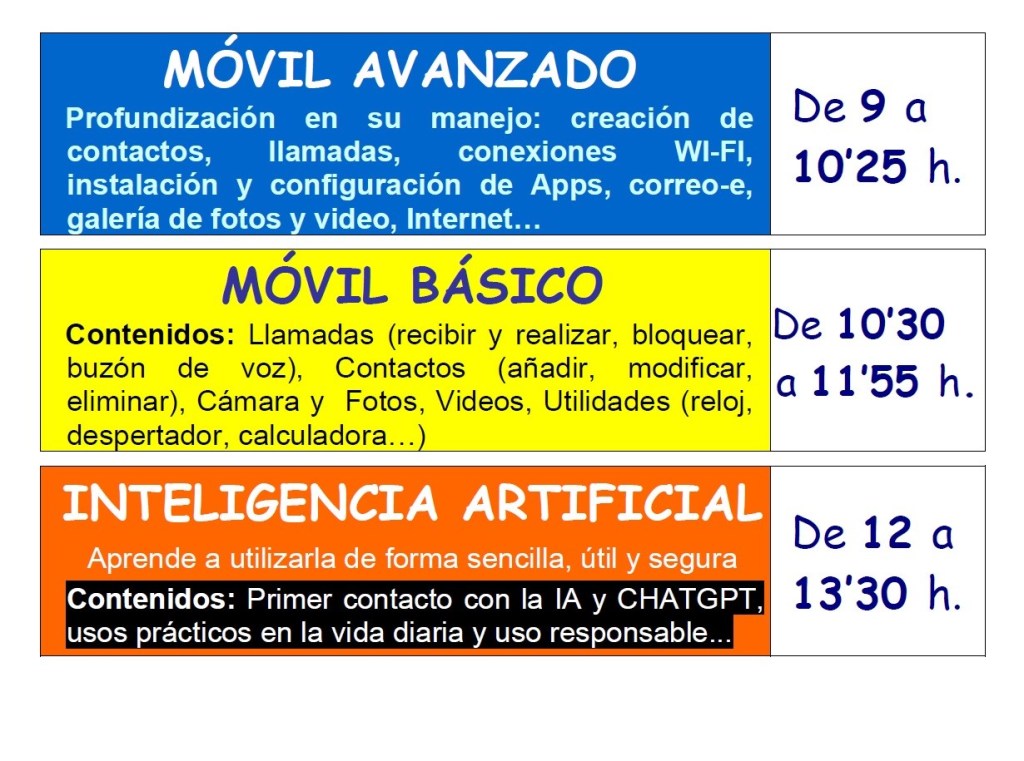 MÓVIL AVANZADO

Profundización en su manejo: creación de contactos, llamadas, conexiones WI-FI, instalación y configuración de Apps, correo-e, galería de fotos y video, Internet…

De 9 a 10'25 h.

MÓVIL BÁSICO

Contenidos: Llamadas (recibir y realizar, bloquear, buzón de voz), Contactos (añadir, modificar, eliminar), Cámara y Fotos, Videos, Utilidades (reloj, despertador, calculadora…)

De 10'30 a 11'55 h.

INTELIGENCIA ARTIFICIAL

Aprende a utilizarla de forma sencilla, útil y segura

Contenidos: Primer contacto con la IA y CHATGPT, usos prácticos en la vida diaria y uso responsable...

De 12 a 13'30 h.